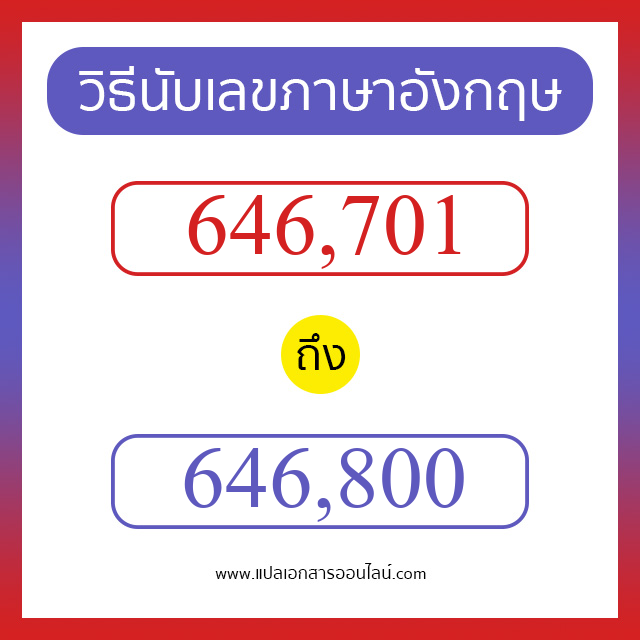 วิธีนับเลขภาษาอังกฤษ

646,701

ถึง

646,800

www.แปลเอกสารออนไลน์.com